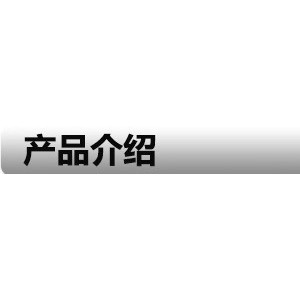 产品介绍